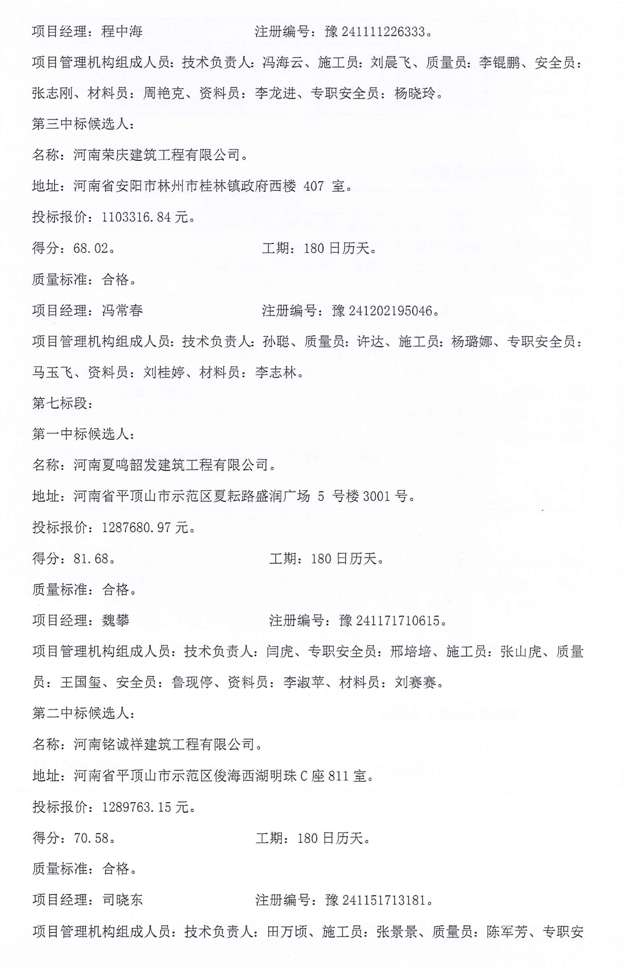 项目经理：程中海　　　　　　　注册编号：豫 241111226333。

项目管理机构组成人员：技术负责人：冯海云、施工员：刘晨飞、质量员：李锟鹏、安全员：张志刚、材料员：周艳克、资料员：李龙进、专职安全员：杨晓玲。

第三中标候选人：

名称：河南荣庆建筑工程有限公司。

地址：河南省安阳市林州市桂林镇政府西楼 407 室。

投标报价：1103316.84 元。

得分：68.02。　　　　　　　工期：180 日历天。

质量标准：合格。

项目经理：冯常春　　　　　　　注册编号：豫 241202195046。

项目管理机构组成人员：技术负责人：孙聪、质量员：许达、施工员：杨璐娜、专职安全员：马玉飞、资料员：刘桂婷、材料员：李志林。

第七标段：

第一中标候选人：

名称：河南夏鸣韶发建筑工程有限公司。

地址：河南省平顶山市示范区夏耘路盛润广场 5 号楼 3001 号。

投标报价：1287680.97 元。

得分：81.68。　　　　　　　工期：180 日历天。

质量标准：合格。

项目经理：魏攀　　　　　　　注册编号：豫 241171710615。

项目管理机构组成人员：技术负责人：闫虎、专职安全员：邢培培、施工员：张山虎、质量员：王国玺、安全员：鲁现停、资料员：李淑苹、材料员：刘赛赛。

第二中标候选人：

名称：河南铭诚祥建筑工程有限公司。

地址：河南省平顶山市示范区俊海西湖明珠 C 座 811 室。

投标报价：1289763.15 元。

得分：70.58。　　　　　　　工期：180 日历天。

质量标准：合格。

项目经理：司晓东　　　　　　　注册编号：豫 241151713181。

项目管理机构组成人员：技术负责人：田万顷、施工员：张景景、质量员：陈军芳、专职安